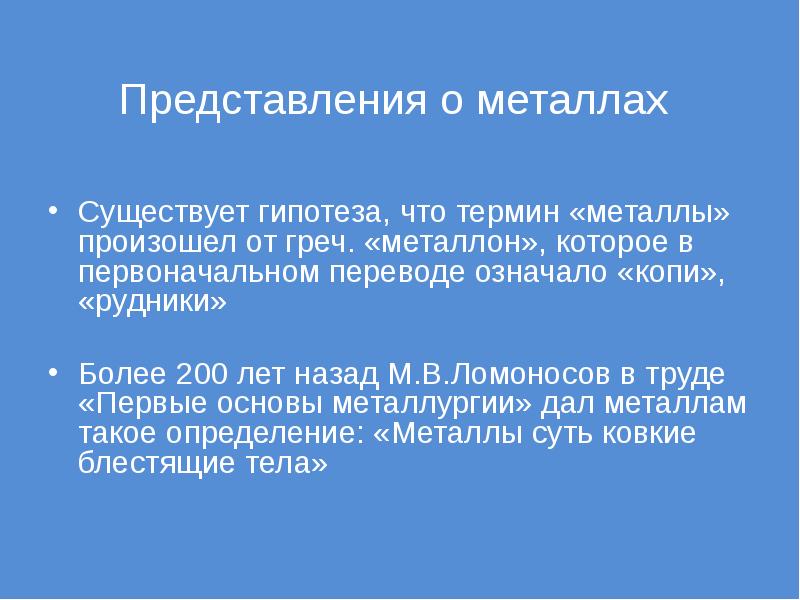 Представления о металлах

• Существует гипотеза, что термин «металлы» произошел от греч. «металлон», которое в первоначальном переводе означало «копи», «рудники»

• Более 200 лет назад М.В.Ломоносов в труде «Первые основы металлургии» дал металлам такое определение: «Металлы суть ковкие блестящие тела»